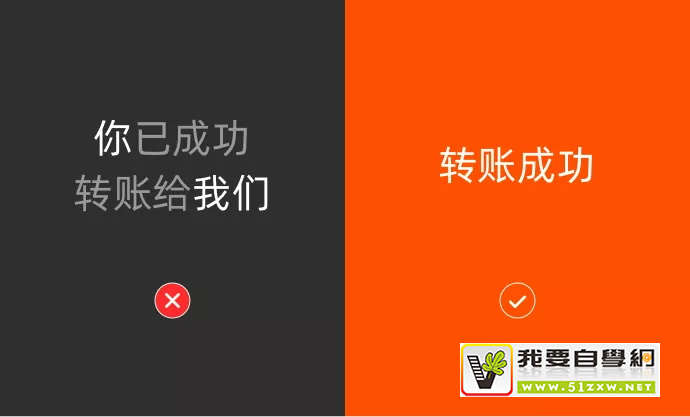 你已成功
转账给我们

转账成功

我要自學網
WWW.51ZXW.NET